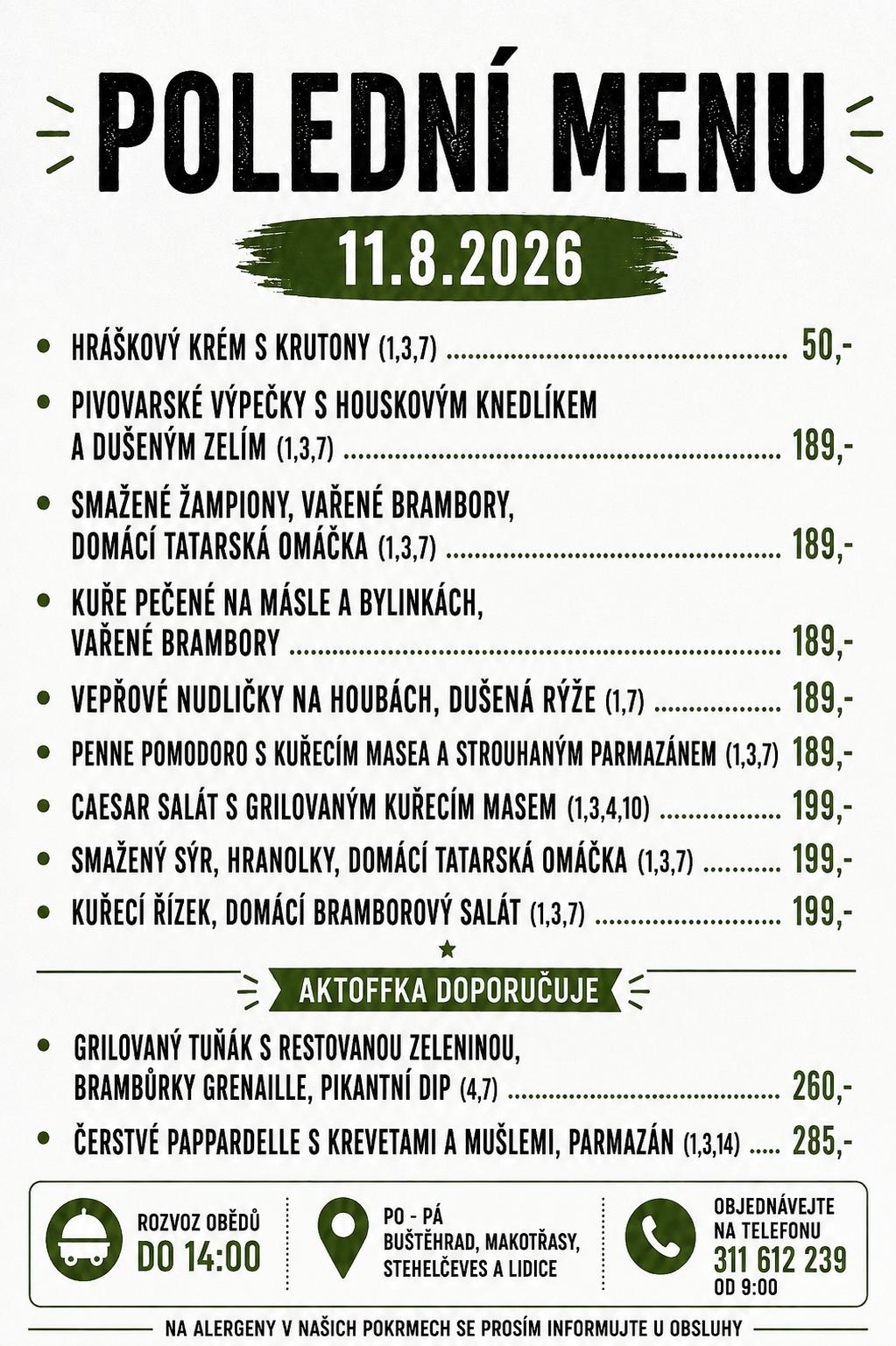 POLEDNÍ MENU

11.8.2026

HRÁŠKOVÝ KRÉM S KRUTONY (1,3,7) ........ 50,-

PIVOVARSKÉ VÝPEČKY S HOUSKOVÝM KNEDLÍKEM A DUŠENÝM ZELÍM (1,3,7) ........ 189,-

SMAŽENÉ ŽAMPIONY, VAŘENÉ BRAMBORY, DOMÁCÍ TATARSKÁ OMÁČKA (1,3,7) ........ 189,-

KUŘE PEČENÉ NA MÁSLE A BYLINKÁCH, VAŘENÉ BRAMBORY ........ 189,-

VEPŘOVÉ NUDLIČKY NA HOUBÁCH, DUŠENÁ RÝŽE (1,7) ........ 189,-

PENNE POMODORO S KUŘECÍM MASEA A STROUHANÝM PARMAZÁNEM (1,3,7) 189,-

CAESAR SALÁT S GRILOVANÝM KUŘECÍM MASEM (1,3,4,10) 199,-

SMAŽENÝ SÝR, HRANOLKY, DOMÁCÍ TATARSKÁ OMÁČKA (1,3,7) ........ 199,-

KUŘECÍ ŘÍZEK, DOMÁCÍ BRAMBOROVÝ SALÁT (1,3,7) ........ 199,-

AKTOFFKA DOPORUČUJE

GRILOVANÝ TUŇÁK S RESTOVANOU ZELENINOU, BRAMBŮRKY GRENAILLE, PIKANTNÍ DIP (4,7) ........ 260,-

ČERSTVÉ PAPPARDELLE S KREVETAMI A MUŠLEMI, PARMAZÁN (1,3,14) ..... 285,-

ROZVOZ OBĚDŮ
DO 14:00

PO - PÁ
BUŠTĚHRAD, MAKOTŘASY, STEHELČEVES A LIDICE

OBJEDNÁVEJTE NA TELEFONU
311 612 239
OD 9:00

NA ALERGENY V NAŠICH POKRMECH SE PROSÍM INFORMUJTE U OBSLUHY